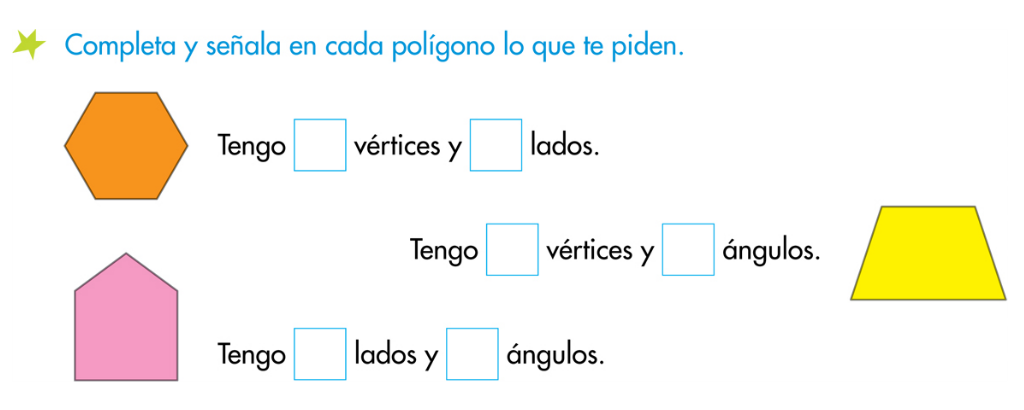 Completa y señala en cada polígono lo que te piden.

Tengo vértices y lados.

Tengo vértices y ángulos.

Tengo lados y ángulos.